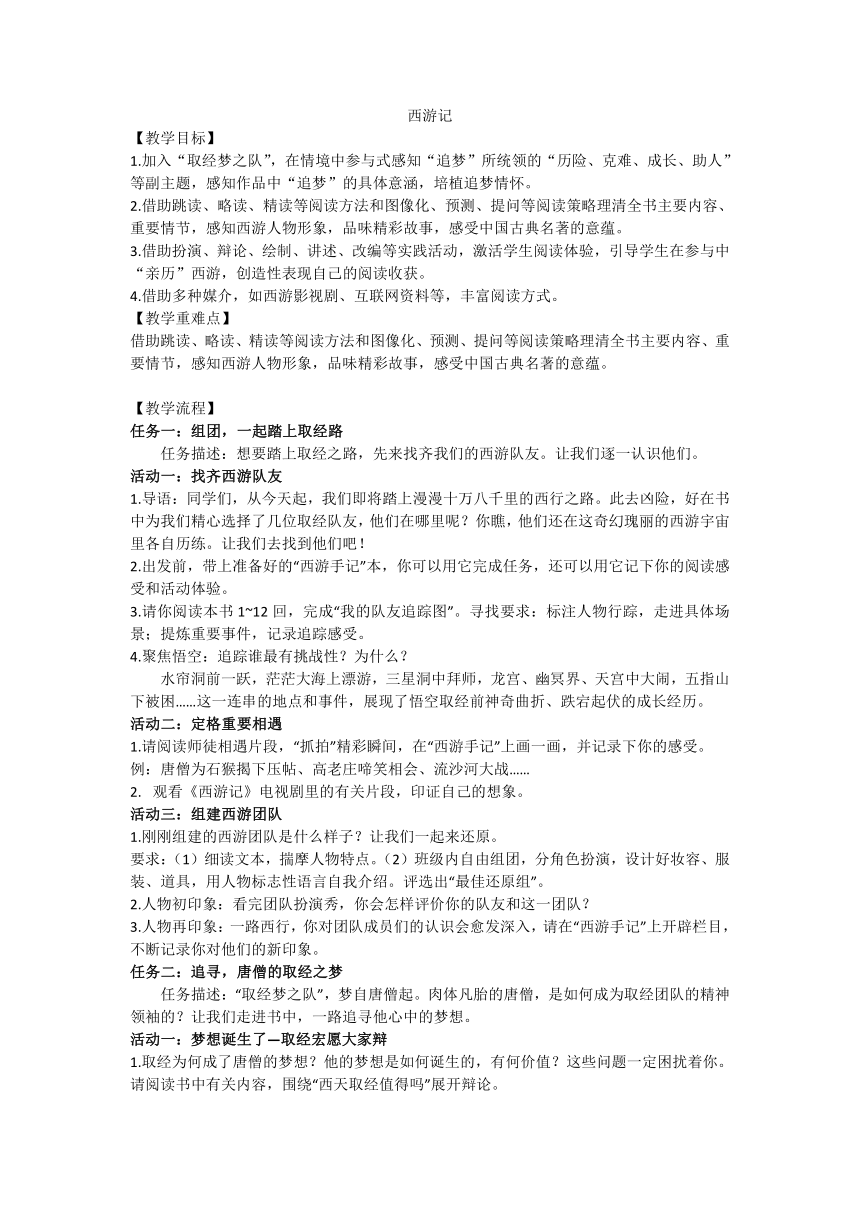 西游记

【教学目标】
1.加入“取经梦之队”，在情境中参与式感知“追梦”所统领的“历险、克难、成长、助人”等副主题，感知作品中“追梦”的具体意涵，培植追梦情怀。
2.借助跳读、略读、精读等阅读方法和图像化、预测、提问等阅读策略理清全书主要内容、重要情节，感知西游人物形象，品味精彩故事，感受中国古典名著的意蕴。
3.借助扮演、辩论、绘制、讲述、改编等实践活动，激活学生阅读体验，引导学生在参与中“亲历”西游，创造性表现自己的阅读收获。
4.借助多种媒介，如西游影视剧、互联网资料等，丰富阅读方式。
【教学重难点】
借助跳读、略读、精读等阅读方法和图像化、预测、提问等阅读策略理清全书主要内容、重要情节，感知西游人物形象，品味精彩故事，感受中国古典名著的意蕴。

【教学流程】
任务一：组团，一起踏上取经路
任务描述：想要踏上取经之路，先来找齐我们的西游队友。让我们逐一认识他们。
活动一：找齐西游队友
1.导语：同学们，从今天起，我们即将踏上漫漫十万八千里的西行之路。此去凶险，好在书中为我们精心选择了几位取经队友，他们在哪里呢？你瞧，他们还在这奇幻瑰丽的西游宇宙里各自历练。让我们去找到他们吧！
2.出发前，带上准备好的“西游手记”本，你可以用它完成任务，还可以用它记下你的阅读感受和活动体验。
3.请你阅读本书 1~12 回，完成“我的队友追踪图”。寻找要求：标注人物行踪，走进具体场景；提炼重要事件，记录追踪感受。
4.聚焦悟空：追踪谁最有挑战性？为什么？
水帘洞前一跃，茫茫大海上漂游，三星洞中拜师，龙宫、幽冥界、天宫中大闹，五指山下被困……这一连串的地点和事件，展现了悟空取经前神奇曲折、跌宕起伏的成长经历。
活动二：定格重要相遇
1.请阅读师徒相遇片段，“抓拍”精彩瞬间，在“西游手记”上画一画，并记录下你的感受。
例：唐僧为石猴揭下压帖、高老庄啼笑相会、流沙河大战……
2. 观看《西游记》电视剧里的有关片段，印证自己的想象。
活动三：组建西游团队
1.刚刚组建的西游团队是什么样子？让我们一起来还原。
要求：（1）细读文本，揣摩人物特点。（2）班级内自由组团，分角色扮演，设计好妆容、服装、道具，用人物标志性语言自我介绍。评选出“最佳还原组”。
2.人物初印象：看完团队扮演秀，你会怎样评价你的队友和这一团队？
3.人物再印象：一路西行，你对团队成员们的认识会愈发深入，请在“西游手记”上开辟栏目，不断记录你对他们的新印象。
任务二：追寻，唐僧的取经之梦
任务描述：“取经梦之队”，梦自唐僧起。肉体凡胎的唐僧，是如何成为取经团队的精神领袖的？让我们走进书中，一路追寻他心中的梦想。
活动一：梦想诞生了—取经宏愿大家辩
1.取经为何成了唐僧的梦想？他的梦想是如何诞生的，有何价值？这些问题一定困扰着你。请阅读书中有关内容，围绕“西天取经值得吗”展开辩论。